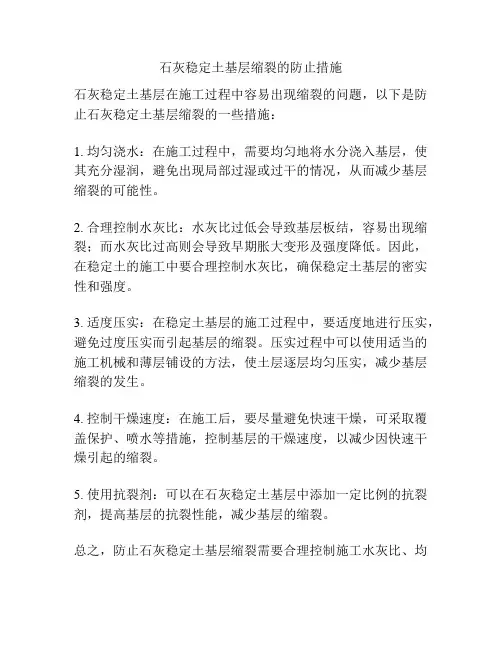 石灰稳定土基层缩裂的防止措施

石灰稳定土基层在施工过程中容易出现缩裂的问题，以下是防止石灰稳定土基层缩裂的一些措施：

1. 均匀浇水：在施工过程中，需要均匀地将水分浇入基层，使其充分湿润，避免出现局部过湿或过干的情况，从而减少基层缩裂的可能性。

2. 合理控制水灰比：水灰比过低会导致基层板结，容易出现缩裂；而水灰比过高则会导致早期胀大变形及强度降低。因此，在稳定土的施工中要合理控制水灰比，确保稳定土基层的密实性和强度。

3. 适度压实：在稳定土基层的施工过程中，要适度地进行压实，避免过度压实而引起基层的缩裂。压实过程中可以使用适当的施工机械和薄层铺设的方法，使土层逐层均匀压实，减少基层缩裂的发生。

4. 控制干燥速度：在施工后，要尽量避免快速干燥，可采取覆盖保护、喷水等措施，控制基层的干燥速度，以减少因快速干燥引起的缩裂。

5. 使用抗裂剂：可以在石灰稳定土基层中添加一定比例的抗裂剂，提高基层的抗裂性能，减少基层的缩裂。

总之，防止石灰稳定土基层缩裂需要合理控制施工水灰比、均